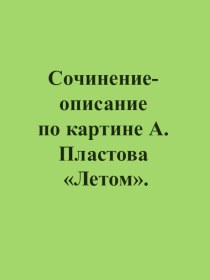 Сочинение-описание по картине А. Пластова «Летом».